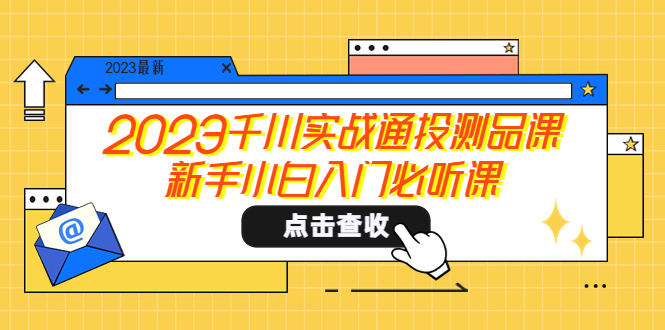 2023最新

2023千川实战通投测品课
新手小白入门必听课

点击查收

@